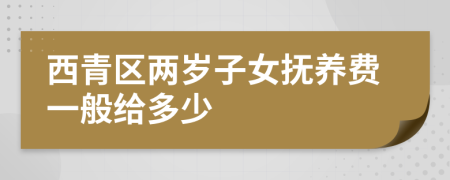 西青区两岁子女抚养费一般给多少